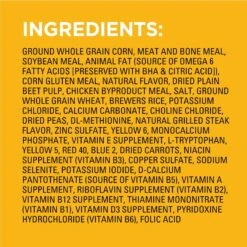 INGREDIENTS:

GROUND WHOLE GRAIN CORN, MEAT AND BONE MEAL, SOYBEAN MEAL, ANIMAL FAT (SOURCE OF OMEGA 6 FATTY ACIDS [PRESERVED WITH BHA & CITRIC ACID]), CORN GLUTEN MEAL, NATURAL FLAVOR, DRIED PLAIN BEET PULP, CHICKEN BYPRODUCT MEAL, SALT, GROUND WHOLE GRAIN WHEAT, BREWERS RICE, POTASSIUM CHLORIDE, CALCIUM CARBONATE, CHOLINE CHLORIDE, DRIED PEAS, DL-METHIONINE, NATURAL GRILLED STEAK FLAVOR, ZINC SULFATE, YELLOW 6, MONOCALCIUM PHOSPHATE, VITAMIN E SUPPLEMENT, L-TRYPTOPHAN, YELLOW 5, RED 40, BLUE 2, DRIED CARROTS, NIACIN SUPPLEMENT (VITAMIN B3), COPPER SULFATE, SODIUM SELENITE, POTASSIUM IODIDE, D-CALCIUM PANTOTHENATE (SOURCE OF VITAMIN B5), VITAMIN A SUPPLEMENT, RIBOFLAVIN SUPPLEMENT (VITAMIN B2), VITAMIN B12 SUPPLEMENT, THIAMINE MONONITRATE (VITAMIN B1), VITAMIN D3 SUPPLEMENT, PYRIDOXINE HYDROCHLORIDE (VITAMIN B6), FOLIC ACID